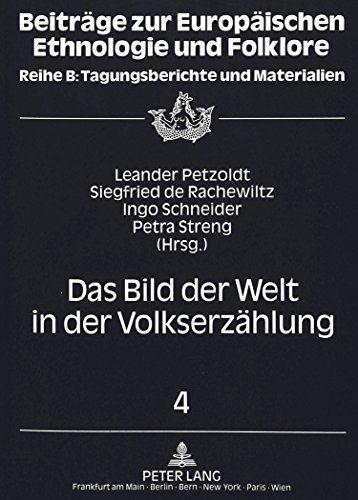 Beiträge zur Europäischen Ethnologie und Folklore
Reihe B: Tagungsberichte und Materialien

Leander Petzoldt
Siegfried de Rachewiltz
Ingo Schneider
Petra Streng
(Hrsg.)

Das Bild der Welt in der Volkserzählung

4

PETER LANG
Frankfurt am Main · Berlin · Bern · New York · Paris · Wien